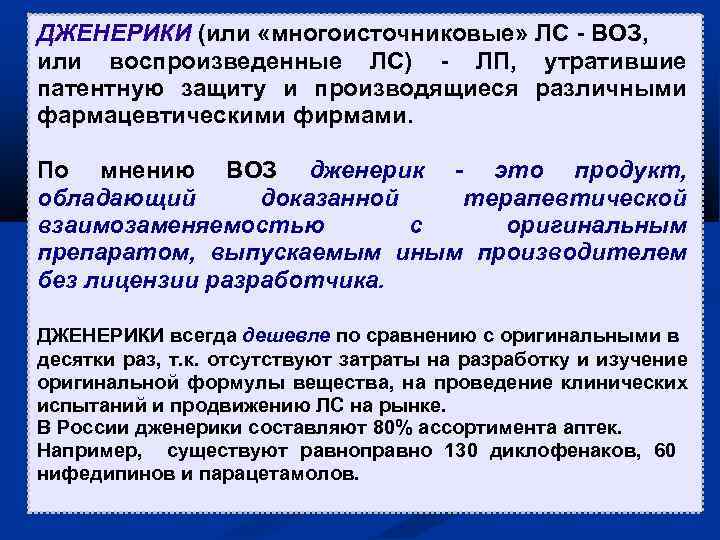 ДЖЕНЕРИКИ (или «многоисточниковые» ЛС - ВОЗ, или воспроизведенные ЛС) - ЛП, утратившие патентную защиту и производящиеся различными фармацевтическими фирмами.

По мнению ВОЗ дженерик - это продукт, обладающий доказанной терапевтической взаимозаменяемостью с оригинальным препаратом, выпускаемым иным производителем без лицензии разработчика.

ДЖЕНЕРИКИ всегда дешевле по сравнению с оригинальными в десятки раз, т.к. отсутствуют затраты на разработку и изучение оригинальной формулы вещества, на проведение клинических испытаний и продвижению ЛС на рынке.
В России дженерики составляют 80% ассортимента аптек.
Например, существуют равноправно 130 диклофенаков, 60 нифедипинов и парацетамолов.